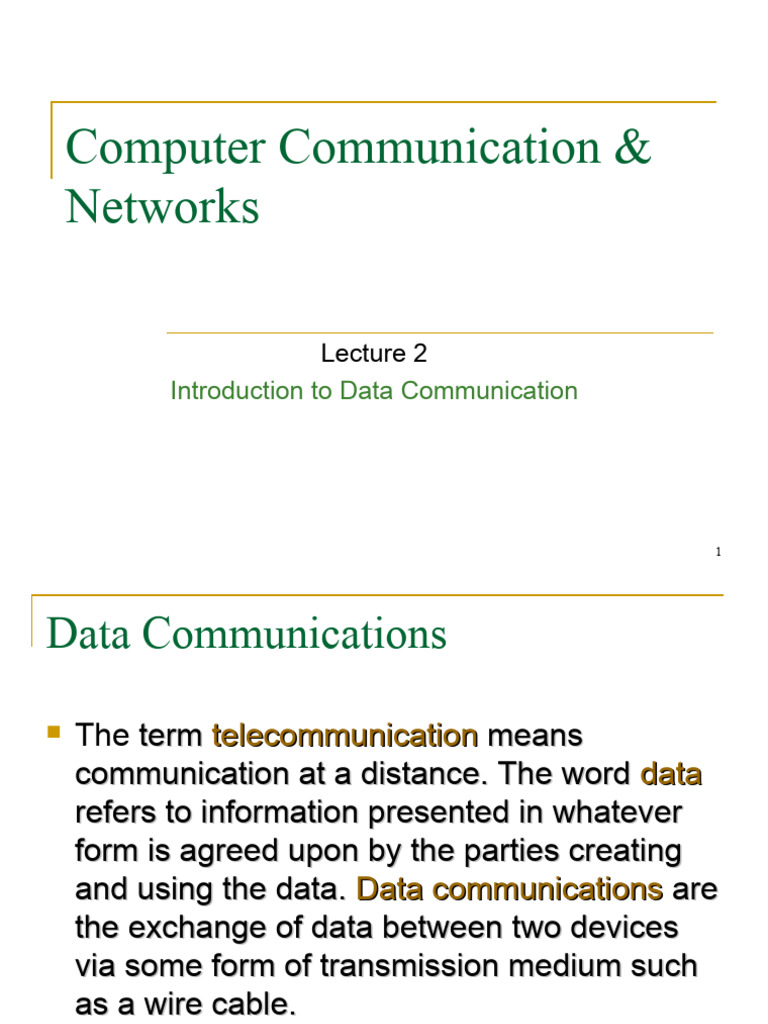 Computer Communication & Networks

Lecture 2

Introduction to Data Communication

1

Data Communications

The term telecommunication means communication at a distance. The word data refers to information presented in whatever form is agreed upon by the parties creating and using the data. Data communications are the exchange of data between two devices via some form of transmission medium such as a wire cable.